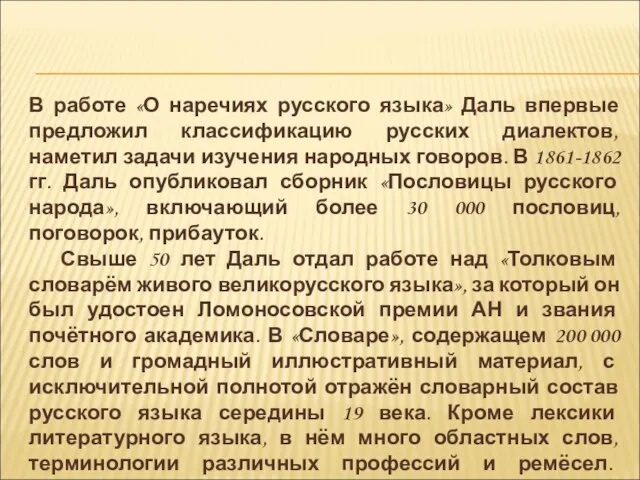 В работе «О наречиях русского языка» Даль впервые предложил классификацию русских диалектов, наметил задачи изучения народных говоров. В 1861-1862 гг. Даль опубликовал сборник «Пословицы русского народа», включающий более 30 000 пословиц, поговорок, прибауток.

Свыше 50 лет Даль отдал работе над «Толковым словарём живого великорусского языка», за который он был удостоен Ломоносовской премии АН и звания почётного академика. В «Словаре», содержащем 200 000 слов и громадный иллюстративный материал, с исключительной полнотой отражён словарный состав русского языка середины 19 века. Кроме лексики литературного языка, в нём много областных слов, терминологии различных профессий и ремёсел.